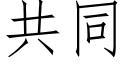 共同